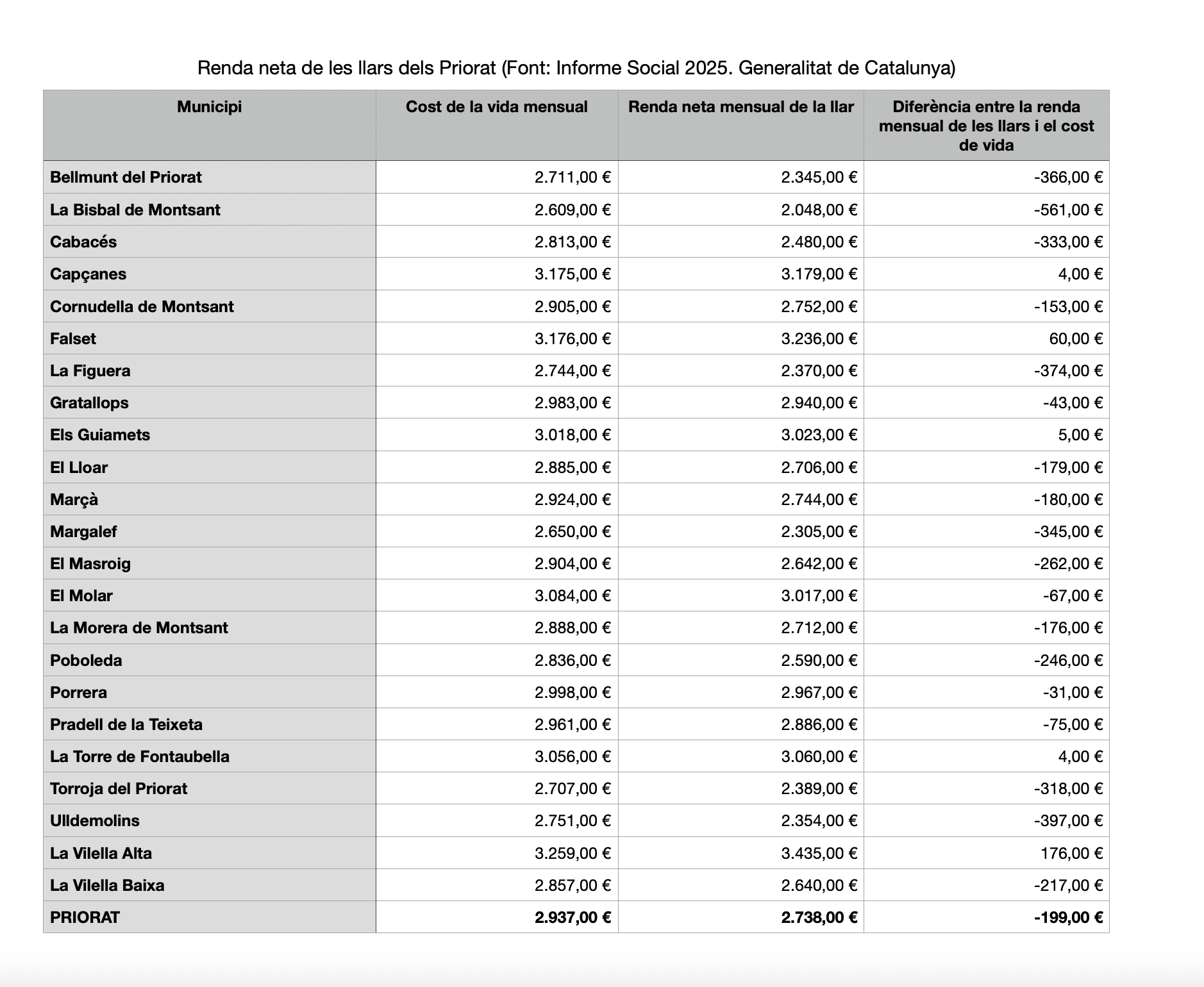 Renda neta de les llars dels Priorat (Font: Informe Social 2025. Generalitat de Catalunya)

| Municipi | Cost de la vida mensual | Renda neta mensual de la llar | Diferència entre la renda mensual de les llars i el cost de vida |
|---|---|---|---|
| Bellmunt del Priorat | 2.711,00 € | 2.345,00 € | -366,00 € |
| La Bisbal de Montsant | 2.609,00 € | 2.048,00 € | -561,00 € |
| Cabacés | 2.813,00 € | 2.480,00 € | -333,00 € |
| Capçanes | 3.175,00 € | 3.179,00 € | 4,00 € |
| Cornudella de Montsant | 2.905,00 € | 2.752,00 € | -153,00 € |
| Falset | 3.176,00 € | 3.236,00 € | 60,00 € |
| La Figuera | 2.744,00 € | 2.370,00 € | -374,00 € |
| Gratallops | 2.983,00 € | 2.940,00 € | -43,00 € |
| Els Guiamets | 3.018,00 € | 3.023,00 € | 5,00 € |
| El Lloar | 2.885,00 € | 2.706,00 € | -179,00 € |
| Marçà | 2.924,00 € | 2.744,00 € | -180,00 € |
| Margalef | 2.650,00 € | 2.305,00 € | -345,00 € |
| El Masroig | 2.904,00 € | 2.642,00 € | -262,00 € |
| El Molar | 3.084,00 € | 3.017,00 € | -67,00 € |
| La Morera de Montsant | 2.888,00 € | 2.712,00 € | -176,00 € |
| Poboleda | 2.836,00 € | 2.590,00 € | -246,00 € |
| Porrera | 2.998,00 € | 2.967,00 € | -31,00 € |
| Pradell de la Teixeta | 2.961,00 € | 2.886,00 € | -75,00 € |
| La Torre de Fontaubella | 3.056,00 € | 3.060,00 € | 4,00 € |
| Torroja del Priorat | 2.707,00 € | 2.389,00 € | -318,00 € |
| Ulldemolins | 2.751,00 € | 2.354,00 € | -397,00 € |
| La Vilella Alta | 3.259,00 € | 3.435,00 € | 176,00 € |
| La Vilella Baixa | 2.857,00 € | 2.640,00 € | -217,00 € |
| PRIORAT | 2.937,00 € | 2.738,00 € | -199,00 € |